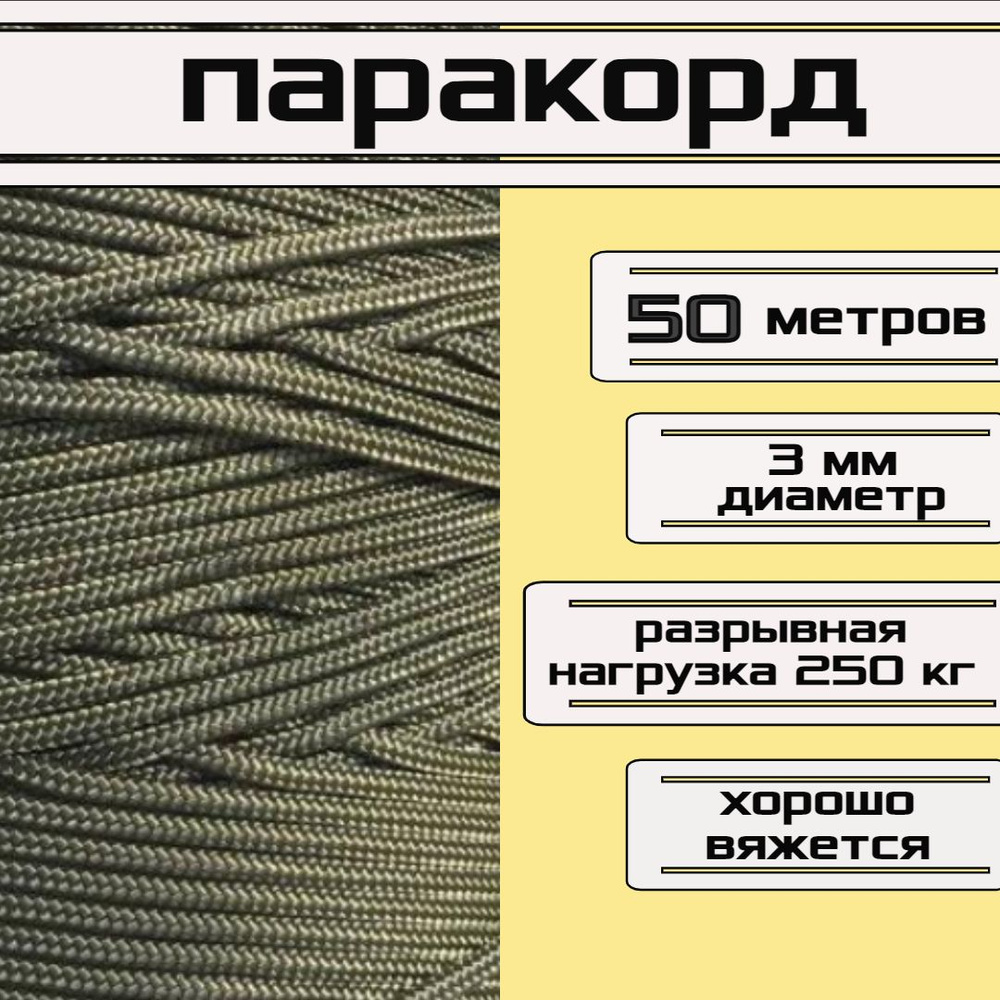 паракорд

50 метров

3 мм
диаметр

разрывная
нагрузка 250 кг

хорошо
вяжется